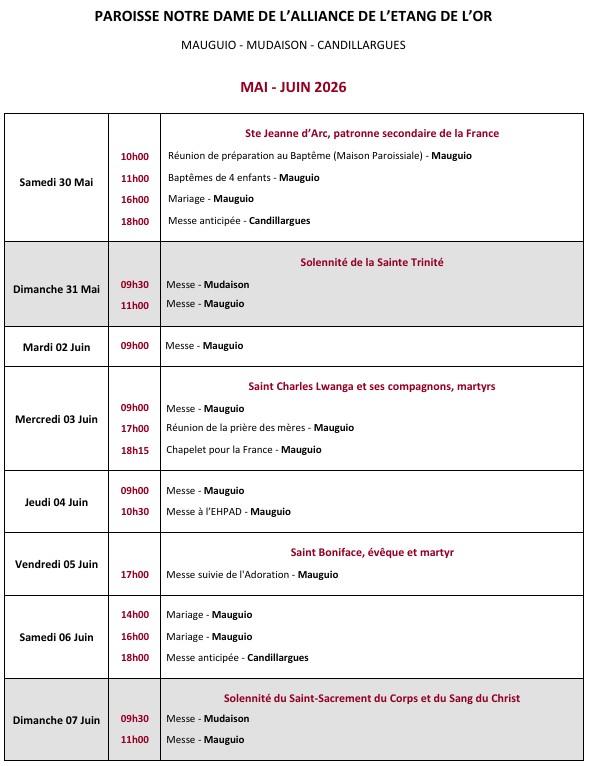 PAROISSE NOTRE DAME DE L'ALLIANCE DE L'ETANG DE L'OR

MAUGUIO - MUDAISON - CANDILLARGUES

MAI - JUIN 2026

| | | |
|---|---|---|
| Samedi 30 Mai | | Ste Jeanne d'Arc, patronne secondaire de la France |
| | 10h00 | Réunion de préparation au Baptême (Maison Paroissiale) - Mauguio |
| | 11h00 | Baptêmes de 4 enfants - Mauguio |
| | 16h00 | Mariage - Mauguio |
| | 18h00 | Messe anticipée - Candillargues |
| Dimanche 31 Mai | | Solennité de la Sainte Trinité |
| | 09h30 | Messe - Mudaison |
| | 11h00 | Messe - Mauguio |
| Mardi 02 Juin | 09h00 | Messe - Mauguio |
| Mercredi 03 Juin | | Saint Charles Lwanga et ses compagnons, martyrs |
| | 09h00 | Messe - Mauguio |
| | 17h00 | Réunion de la prière des mères - Mauguio |
| | 18h15 | Chapelet pour la France - Mauguio |
| Jeudi 04 Juin | 09h00 | Messe - Mauguio |
| | 10h30 | Messe à l'EHPAD - Mauguio |
| Vendredi 05 Juin | | Saint Boniface, évêque et martyr |
| | 17h00 | Messe suivie de l'Adoration - Mauguio |
| Samedi 06 Juin | 14h00 | Mariage - Mauguio |
| | 16h00 | Mariage - Mauguio |
| | 18h00 | Messe anticipée - Candillargues |
| Dimanche 07 Juin | | Solennité du Saint-Sacrement du Corps et du Sang du Christ |
| | 09h30 | Messe - Mudaison |
| | 11h00 | Messe - Mauguio |